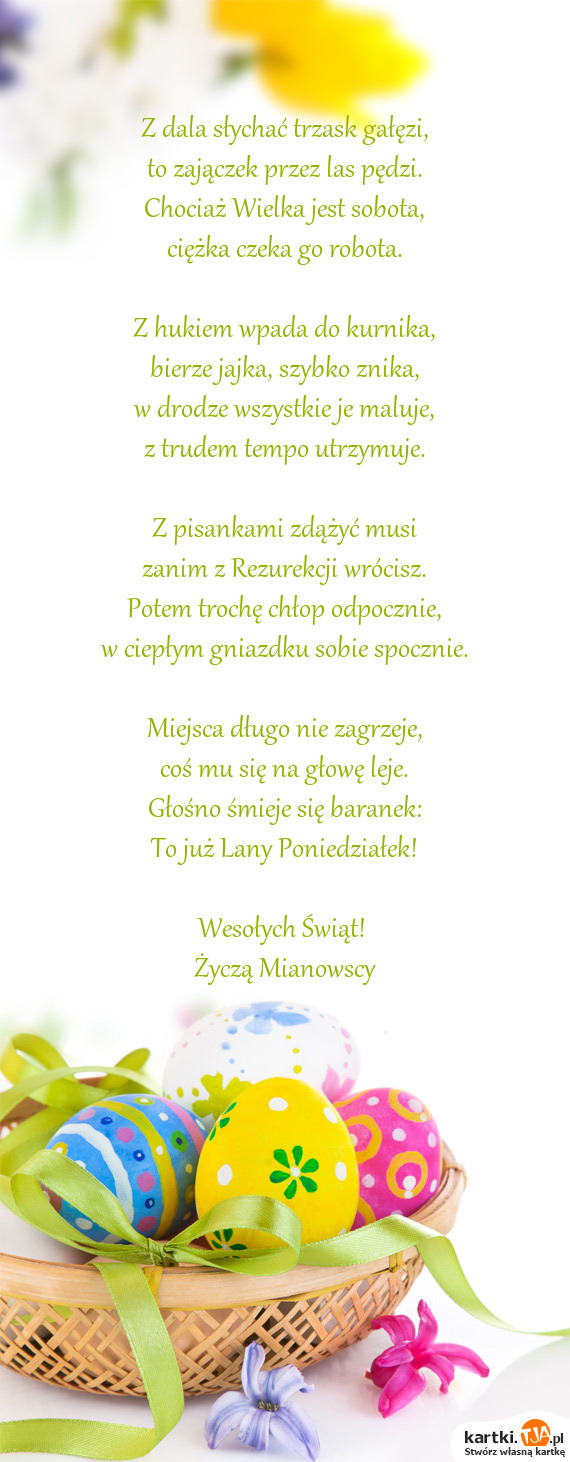 Z dala słychać trzask gałęzi,
to zajączek przez las pędzi.
Chociaż Wielka jest sobota,
ciężka czeka go robota.

Z hukiem wpada do kurnika,
bierze jajka, szybko znika,
w drodze wszystkie je maluje,
z trudem tempo utrzymuje.

Z pisankami zdążyć musi
zanim z Rezurekcji wrócisz.
Potem trochę chłop odpocznie,
w ciepłym gniazdku sobie spocznie.

Miejsca długo nie zagrzeje,
coś mu się na głowę leje.
Głośno śmieje się baranek:
To już Lany Poniedziałek!

Wesołych Świąt!
Życzą Mianowscy

kartki.TJA.pl
Stwórz własną kartkę